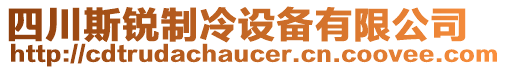 四川斯锐制冷设备有限公司
http://cdtrudachaucer.cn.coovee.com